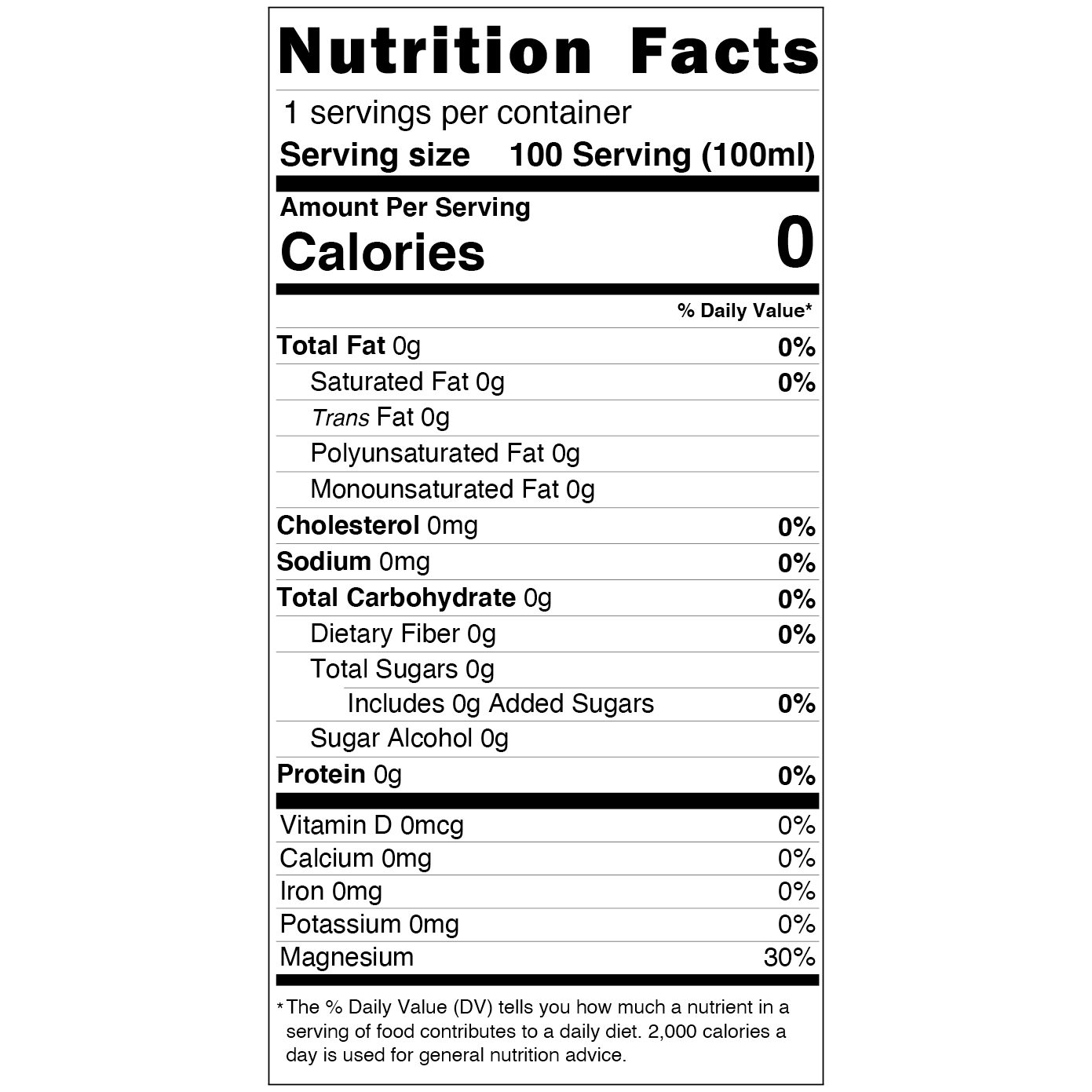 Nutrition Facts

1 servings per container

Serving size 100 Serving (100ml)

Amount Per Serving

Calories 0

% Daily Value*

Total Fat 0g 0%

Saturated Fat 0g 0%

Trans Fat 0g

Polyunsaturated Fat 0g

Monounsaturated Fat 0g

Cholesterol 0mg 0%

Sodium 0mg 0%

Total Carbohydrate 0g 0%

Dietary Fiber 0g 0%

Total Sugars 0g

Includes 0g Added Sugars 0%

Sugar Alcohol 0g

Protein 0g 0%

Vitamin D 0mcg 0%

Calcium 0mg 0%

Iron 0mg 0%

Potassium 0mg 0%

Magnesium 30%

* The % Daily Value (DV) tells you how much a nutrient in a serving of food contributes to a daily diet. 2,000 calories a day is used for general nutrition advice.